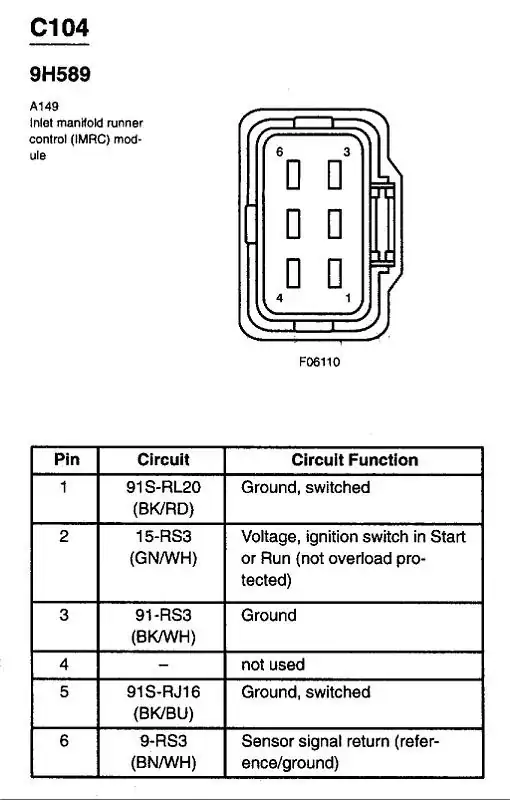 C104

9H589

A149
Inlet manifold runner control (IMRC) module

6
3
4
1

F06110

| Pin | Circuit | Circuit Function |
|---|---|---|
| 1 | 91S-RL20 (BK/RD) | Ground, switched |
| 2 | 15-RS3 (GN/WH) | Voltage, ignition switch in Start or Run (not overload protected) |
| 3 | 91-RS3 (BK/WH) | Ground |
| 4 | – | not used |
| 5 | 91S-RJ16 (BK/BU) | Ground, switched |
| 6 | 9-RS3 (BN/WH) | Sensor signal return (reference/ground) |